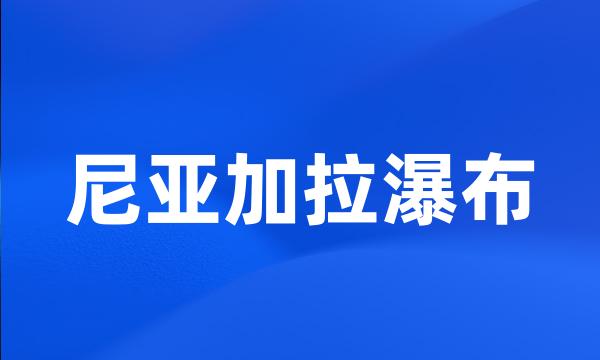 尼亚加拉瀑布